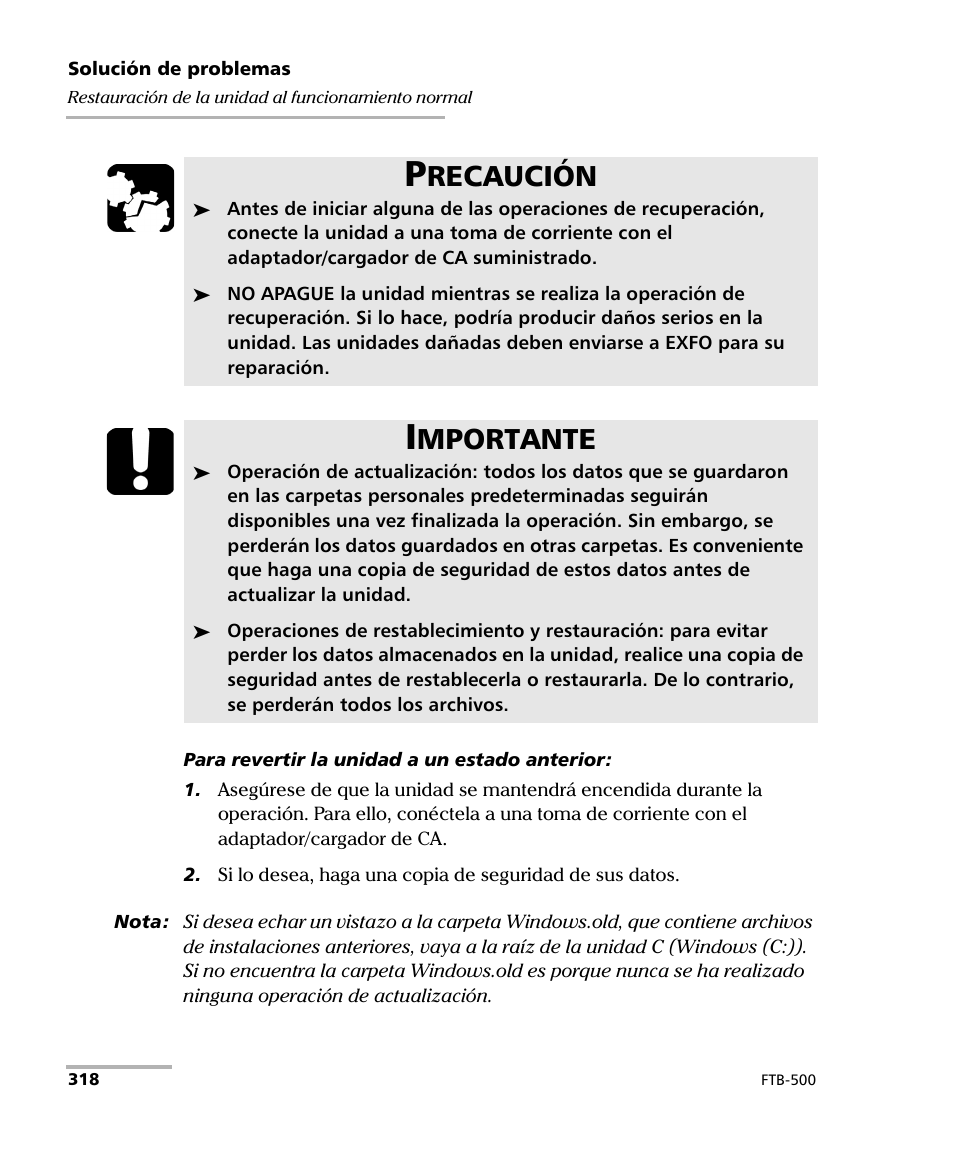 Solución de problemas

Restauración de la unidad al funcionamiento normal

PRECAUCIÓN

➤ Antes de iniciar alguna de las operaciones de recuperación, conecte la unidad a una toma de corriente con el adaptador/cargador de CA suministrado.

➤ NO APAGUE la unidad mientras se realiza la operación de recuperación. Si lo hace, podría producir daños serios en la unidad. Las unidades dañadas deben enviarse a EXFO para su reparación.

IMPORTANTE

➤ Operación de actualización: todos los datos que se guardaron en las carpetas personales predeterminadas seguirán disponibles una vez finalizada la operación. Sin embargo, se perderán los datos guardados en otras carpetas. Es conveniente que haga una copia de seguridad de estos datos antes de actualizar la unidad.

➤ Operaciones de restablecimiento y restauración: para evitar perder los datos almacenados en la unidad, realice una copia de seguridad antes de restablecerla o restaurarla. De lo contrario, se perderán todos los archivos.

Para revertir la unidad a un estado anterior:

1. Asegúrese de que la unidad se mantendrá encendida durante la operación. Para ello, conéctela a una toma de corriente con el adaptador/cargador de CA.

2. Si lo desea, haga una copia de seguridad de sus datos.

Nota: Si desea echar un vistazo a la carpeta Windows.old, que contiene archivos de instalaciones anteriores, vaya a la raíz de la unidad C (Windows (C:)). Si no encuentra la carpeta Windows.old es porque nunca se ha realizado ninguna operación de actualización.

318

FTB-500